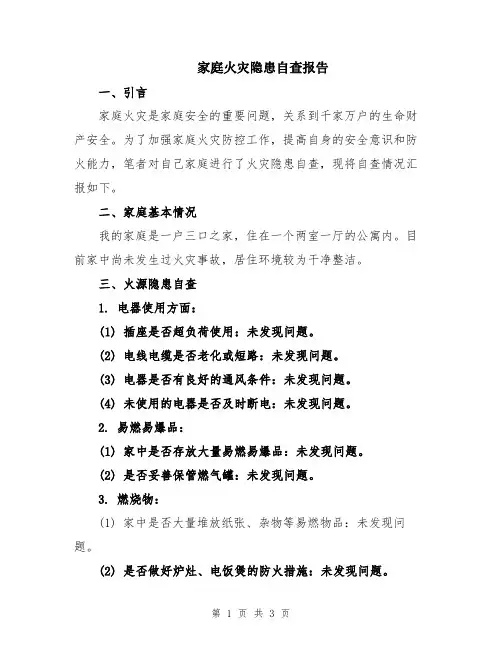 家庭火灾隐患自查报告

一、引言

家庭火灾是家庭安全的重要问题，关系到千家万户的生命财产安全。为了加强家庭火灾防控工作，提高自身的安全意识和防火能力，笔者对自己家庭进行了火灾隐患自查，现将自查情况汇报如下。

二、家庭基本情况

我的家庭是一户三口之家，住在一个两室一厅的公寓内。目前家中尚未发生过火灾事故，居住环境较为干净整洁。

三、火源隐患自查

1. 电器使用方面：

(1) 插座是否超负荷使用：未发现问题。

(2) 电线电缆是否老化或短路：未发现问题。

(3) 电器是否有良好的通风条件：未发现问题。

(4) 未使用的电器是否及时断电：未发现问题。

2. 易燃易爆品：

(1) 家中是否存放大量易燃易爆品：未发现问题。

(2) 是否妥善保管燃气罐：未发现问题。

3. 燃烧物：

(1) 家中是否大量堆放纸张、杂物等易燃物品：未发现问题。

(2) 是否做好炉灶、电饭煲的防火措施：未发现问题。

第 1 页 共 3 页